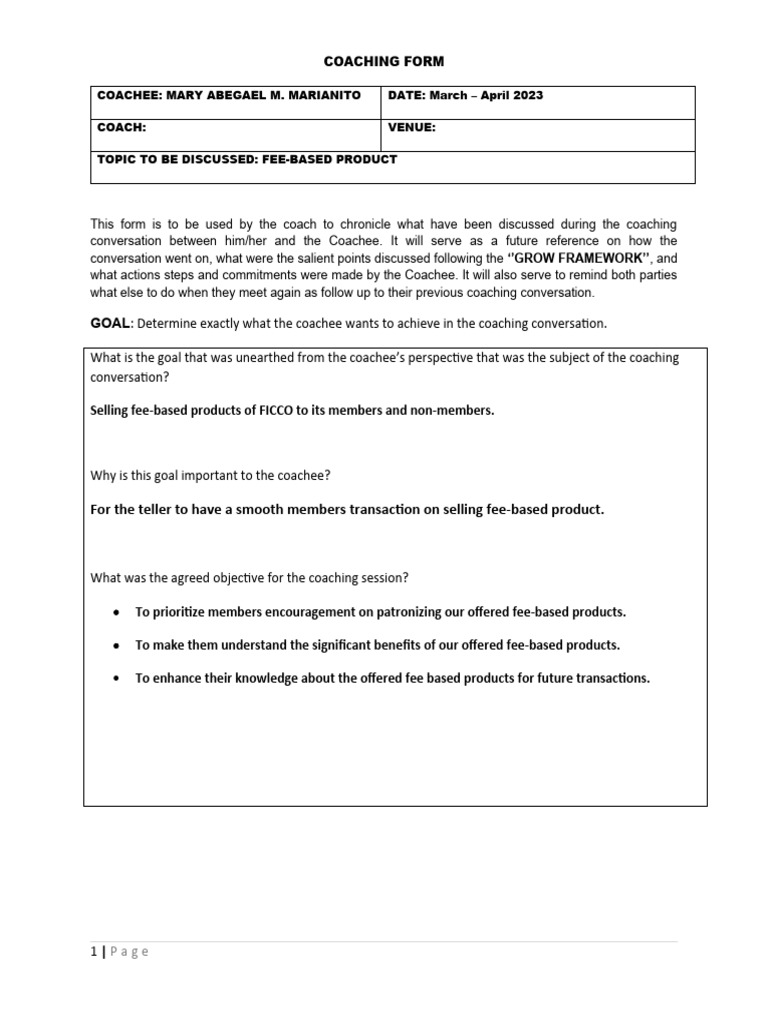 COACHING FORM

| COACHEE: MARY ABEGAEL M. MARIANITO | DATE: March – April 2023 |
|---|---|
| COACH: | VENUE: |
| TOPIC TO BE DISCUSSED: FEE-BASED PRODUCT | |

This form is to be used by the coach to chronicle what have been discussed during the coaching conversation between him/her and the Coachee. It will serve as a future reference on how the conversation went on, what were the salient points discussed following the "GROW FRAMEWORK", and what actions steps and commitments were made by the Coachee. It will also serve to remind both parties what else to do when they meet again as follow up to their previous coaching conversation.

GOAL: Determine exactly what the coachee wants to achieve in the coaching conversation.

What is the goal that was unearthed from the coachee's perspective that was the subject of the coaching conversation?

Selling fee-based products of FICCO to its members and non-members.

Why is this goal important to the coachee?

For the teller to have a smooth members transaction on selling fee-based product.

What was the agreed objective for the coaching session?

• To prioritize members encouragement on patronizing our offered fee-based products.

• To make them understand the significant benefits of our offered fee-based products.

• To enhance their knowledge about the offered fee based products for future transactions.

1 | Page